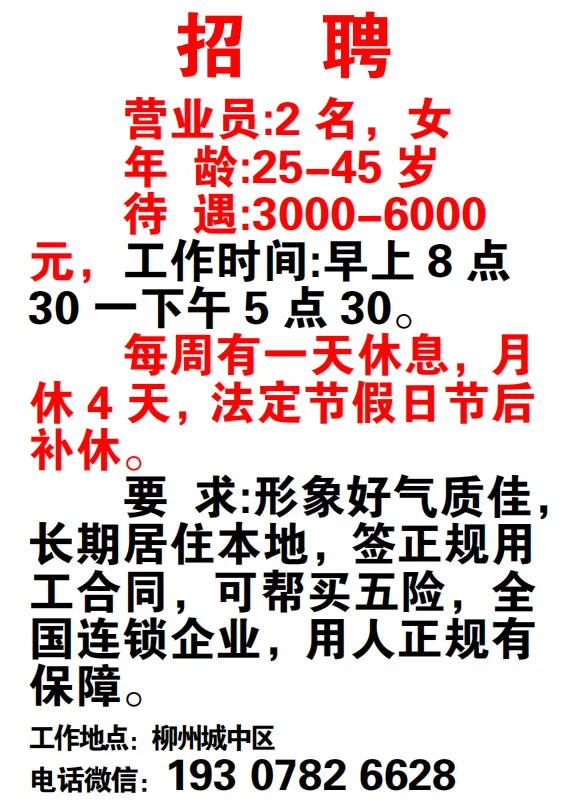 招 聘

营业员:2名，女
年 龄:25-45岁
待 遇:3000-6000元，工作时间:早上8点30一下午5点30。

每周有一天休息，月休4天，法定节假日节后补休。

要 求:形象好气质佳，长期居住本地，签正规用工合同，可帮买五险，全国连锁企业，用人正规有保障。

工作地点：柳州城中区
电话微信：193 0782 6628